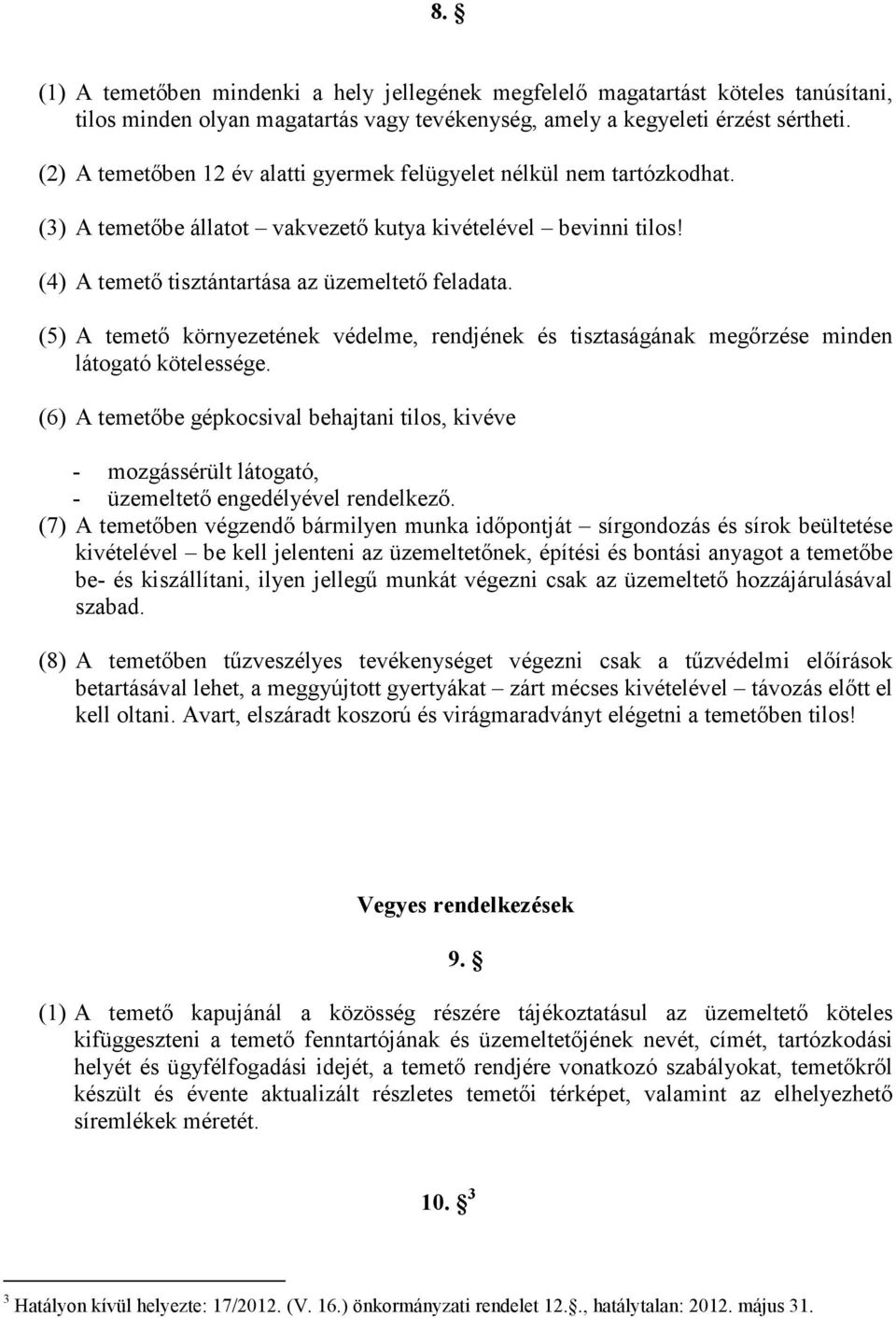 8. §

(1) A temetőben mindenki a hely jellegének megfelelő magatartást köteles tanúsítani, tilos minden olyan magatartás vagy tevékenység, amely a kegyeleti érzést sértheti.

(2) A temetőben 12 év alatti gyermek felügyelet nélkül nem tartózkodhat.

(3) A temetőbe állatot – vakvezető kutya kivételével – bevinni tilos!

(4) A temető tisztántartása az üzemeltető feladata.

(5) A temető környezetének védelme, rendjének és tisztaságának megőrzése minden látogató kötelessége.

(6) A temetőbe gépkocsival behajtani tilos, kivéve

- mozgássérült látogató,
- üzemeltető engedélyével rendelkező.

(7) A temetőben végzendő bármilyen munka időpontját – sírgondozás és sírok beültetése kivételével – be kell jelenteni az üzemeltetőnek, építési és bontási anyagot a temetőbe be- és kiszállítani, ilyen jellegű munkát végezni csak az üzemeltető hozzájárulásával szabad.

(8) A temetőben tűzveszélyes tevékenységet végezni csak a tűzvédelmi előírások betartásával lehet, a meggyújtott gyertyákat – zárt mécses kivételével – távozás előtt el kell oltani. Avart, elszáradt koszorú és virágmaradványt elégetni a temetőben tilos!

Vegyes rendelkezések

9. §

(1) A temető kapujánál a közösség részére tájékoztatásul az üzemeltető köteles kifüggeszteni a temető fenntartójának és üzemeltetőjének nevét, címét, tartózkodási helyét és ügyfélfogadási idejét, a temető rendjére vonatkozó szabályokat, temetőkről készült és évente aktualizált részletes temetői térképet, valamint az elhelyezhető síremlékek méretét.

10. § $^3$

$^3$ Hatályon kívül helyezte: 17/2012. (V. 16.) önkormányzati rendelet 12.§., hatálytalan: 2012. május 31.